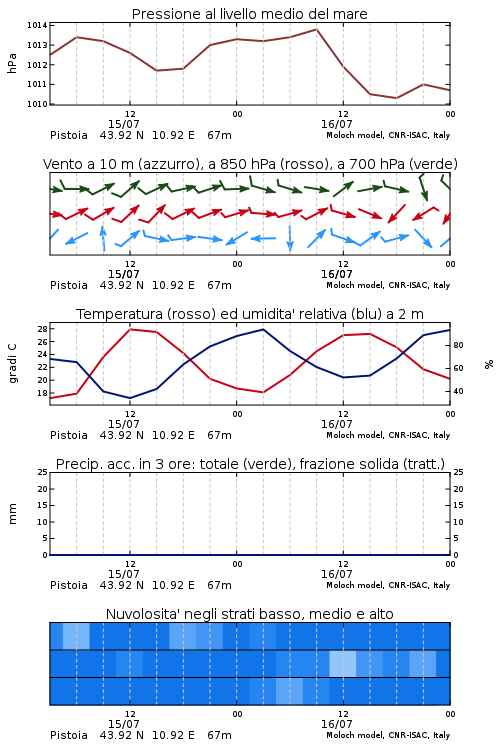 Pressione al livello medio del mare

hPa

1014
1013
1012
1011
1010

12
15/07
00
12
16/07
00

Pistoia 43.92 N 10.92 E 67m
Moloch model, CNR-ISAC, Italy

Vento a 10 m (azzurro), a 850 hPa (rosso), a 700 hPa (verde)

12
15/07
00
12
16/07
00

Pistoia 43.92 N 10.92 E 67m
Moloch model, CNR-ISAC, Italy

Temperatura (rosso) ed umidita' relativa (blu) a 2 m

gradi C

28
26
24
22
20
18

%

80
60
40

12
15/07
00
12
16/07
00

Pistoia 43.92 N 10.92 E 67m
Moloch model, CNR-ISAC, Italy

Precip. acc. in 3 ore: totale (verde), frazione solida (tratt.)

mm

25
20
15
10
5
0

25
20
15
10
5
0

12
15/07
00
12
16/07
00

Pistoia 43.92 N 10.92 E 67m
Moloch model, CNR-ISAC, Italy

Nuvolosita' negli strati basso, medio e alto

12
15/07
00
12
16/07
00

Pistoia 43.92 N 10.92 E 67m
Moloch model, CNR-ISAC, Italy